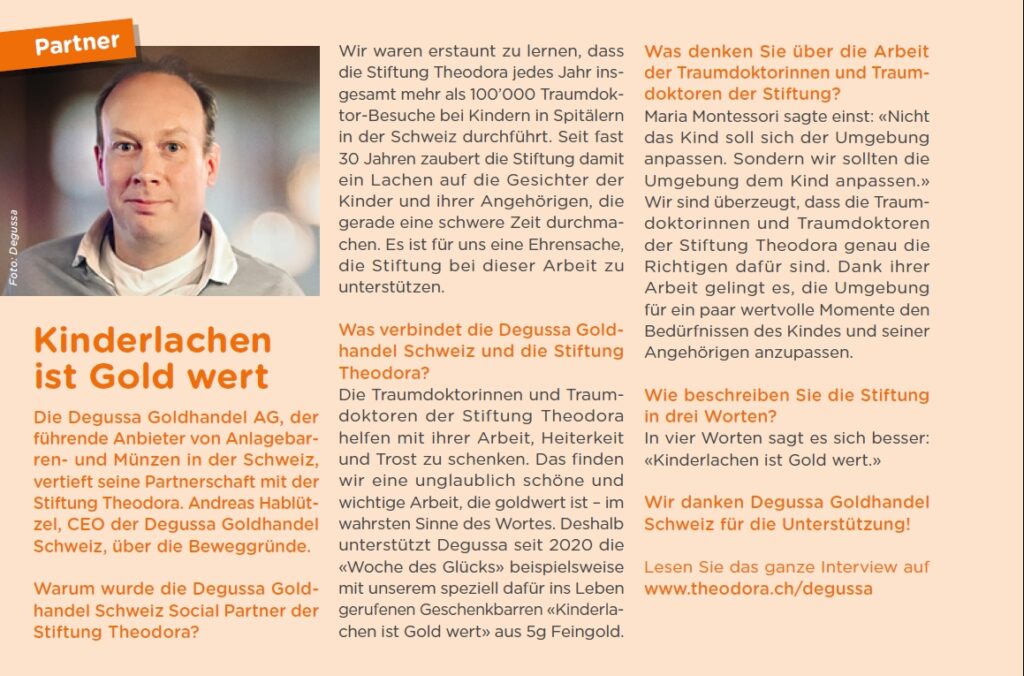 Partner

Foto: Degussa

Kinderlachen ist Gold wert

Die Degussa Goldhandel AG, der führende Anbieter von Anlagebarren- und Münzen in der Schweiz, vertieft seine Partnerschaft mit der Stiftung Theodora. Andreas Hablützel, CEO der Degussa Goldhandel Schweiz, über die Beweggründe.

Warum wurde die Degussa Goldhandel Schweiz Social Partner der Stiftung Theodora?

Wir waren erstaunt zu lernen, dass die Stiftung Theodora jedes Jahr insgesamt mehr als 100'000 Traumdoktor-Besuche bei Kindern in Spitälern in der Schweiz durchführt. Seit fast 30 Jahren zaubert die Stiftung damit ein Lachen auf die Gesichter der Kinder und ihrer Angehörigen, die gerade eine schwere Zeit durchmachen. Es ist für uns eine Ehrensache, die Stiftung bei dieser Arbeit zu unterstützen.

Was verbindet die Degussa Goldhandel Schweiz und die Stiftung Theodora?
Die Traumdoktorinnen und Traumdoktoren der Stiftung Theodora helfen mit ihrer Arbeit, Heiterkeit und Trost zu schenken. Das finden wir eine unglaublich schöne und wichtige Arbeit, die goldwert ist – im wahrsten Sinne des Wortes. Deshalb unterstützt Degussa seit 2020 die «Woche des Glücks» beispielsweise mit unserem speziell dafür ins Leben gerufenen Geschenkbarren «Kinderlachen ist Gold wert» aus 5g Feingold.

Was denken Sie über die Arbeit der Traumdoktorinnen und Traumdoktoren der Stiftung?
Maria Montessori sagte einst: «Nicht das Kind soll sich der Umgebung anpassen. Sondern wir sollten die Umgebung dem Kind anpassen.» Wir sind überzeugt, dass die Traumdoktorinnen und Traumdoktoren der Stiftung Theodora genau die Richtigen dafür sind. Dank ihrer Arbeit gelingt es, die Umgebung für ein paar wertvolle Momente den Bedürfnissen des Kindes und seiner Angehörigen anzupassen.

Wie beschreiben Sie die Stiftung in drei Worten?
In vier Worten sagt es sich besser: «Kinderlachen ist Gold wert.»

Wir danken Degussa Goldhandel Schweiz für die Unterstützung!

Lesen Sie das ganze Interview auf www.theodora.ch/degussa